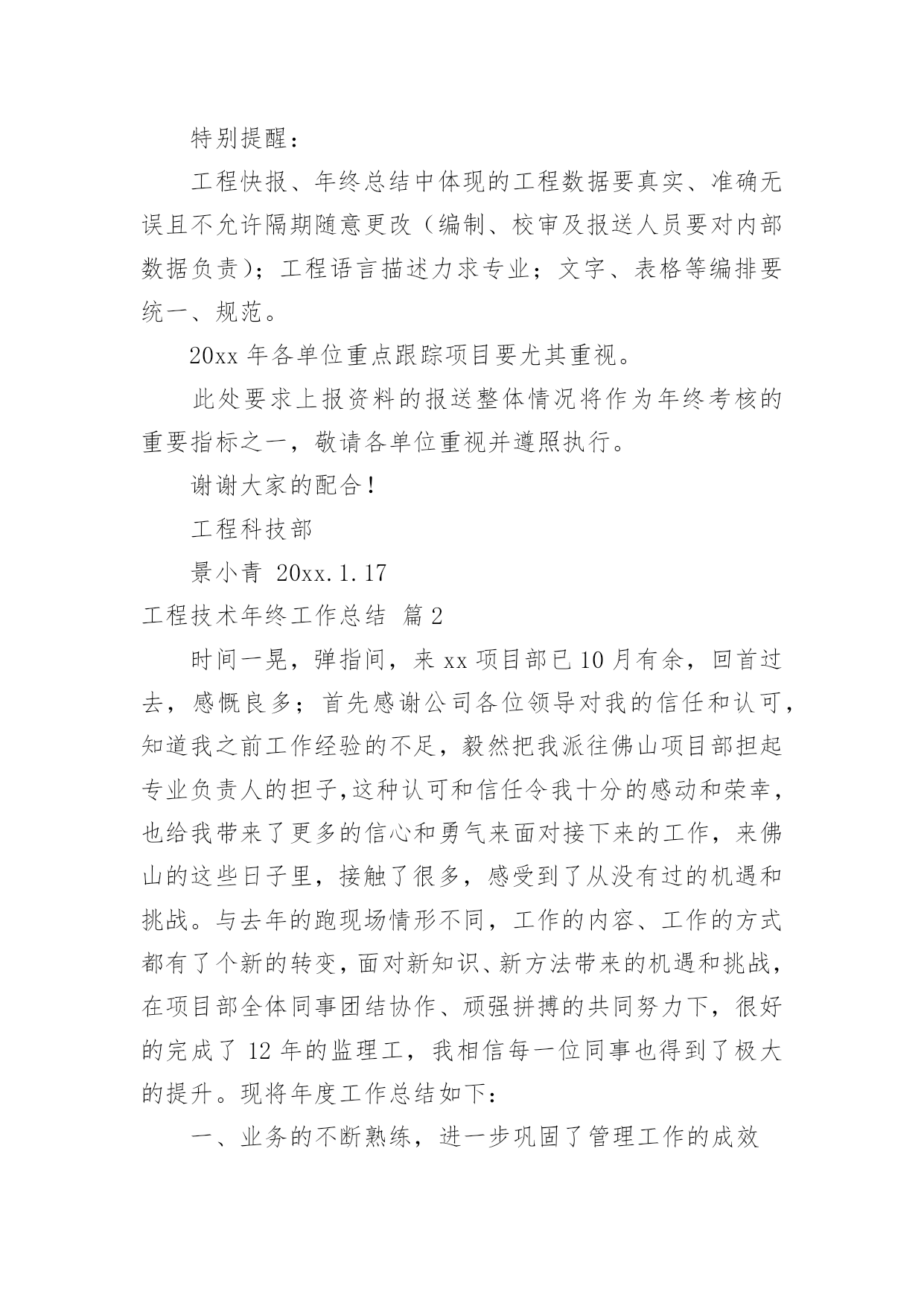 特别提醒：

工程快报、年终总结中体现的工程数据要真实、准确无误且不允许隔期随意更改（编制、校审及报送人员要对内部数据负责）；工程语言描述力求专业；文字、表格等编排要统一、规范。

20xx 年各单位重点跟踪项目要尤其重视。

此处要求上报资料的报送整体情况将作为年终考核的重要指标之一，敬请各单位重视并遵照执行。

谢谢大家的配合！

工程科技部

景小青 20xx.1.17

工程技术年终工作总结 篇 2

时间一晃，弹指间，来 xx 项目部已 10 月有余，回首过去，感慨良多；首先感谢公司各位领导对我的信任和认可，知道我之前工作经验的不足，毅然把我派往佛山项目部担起专业负责人的担子,这种认可和信任令我十分的感动和荣幸，也给我带来了更多的信心和勇气来面对接下来的工作，来佛山的这些日子里，接触了很多，感受到了从没有过的机遇和挑战。与去年的跑现场情形不同，工作的内容、工作的方式都有了个新的转变，面对新知识、新方法带来的机遇和挑战，在项目部全体同事团结协作、顽强拼搏的共同努力下，很好的完成了 12 年的监理工，我相信每一位同事也得到了极大的提升。现将年度工作总结如下：

一、业务的不断熟练，进一步巩固了管理工作的成效